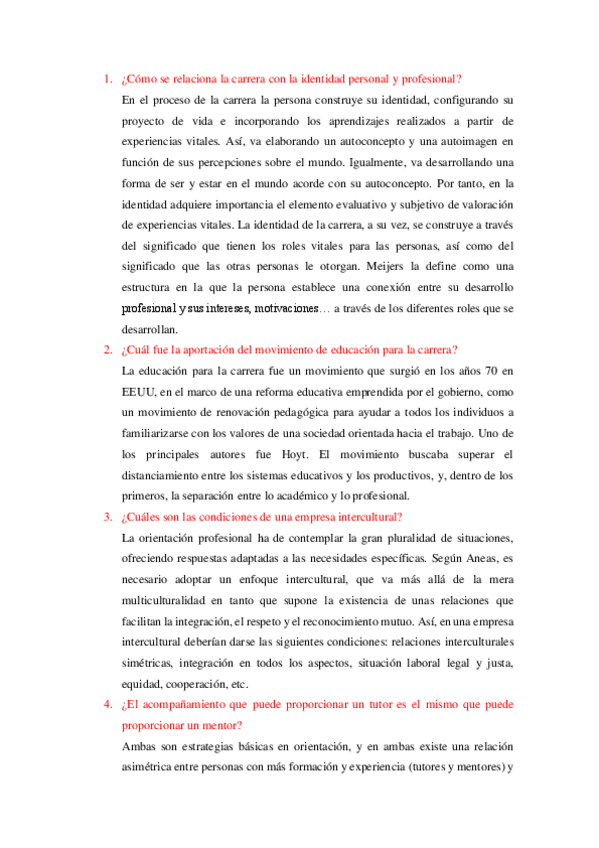 1. ¿Cómo se relaciona la carrera con la identidad personal y profesional?

En el proceso de la carrera la persona construye su identidad, configurando su proyecto de vida e incorporando los aprendizajes realizados a partir de experiencias vitales. Así, va elaborando un autoconcepto y una autoimagen en función de sus percepciones sobre el mundo. Igualmente, va desarrollando una forma de ser y estar en el mundo acorde con su autoconcepto. Por tanto, en la identidad adquiere importancia el elemento evaluativo y subjetivo de valoración de experiencias vitales. La identidad de la carrera, a su vez, se construye a través del significado que tienen los roles vitales para las personas, así como del significado que las otras personas le otorgan. Meijers la define como una estructura en la que la persona establece una conexión entre su desarrollo profesional y sus intereses, motivaciones… a través de los diferentes roles que se desarrollan.

2. ¿Cuál fue la aportación del movimiento de educación para la carrera?

La educación para la carrera fue un movimiento que surgió en los años 70 en EEUU, en el marco de una reforma educativa emprendida por el gobierno, como un movimiento de renovación pedagógica para ayudar a todos los individuos a familiarizarse con los valores de una sociedad orientada hacia el trabajo. Uno de los principales autores fue Hoyt. El movimiento buscaba superar el distanciamiento entre los sistemas educativos y los productivos, y, dentro de los primeros, la separación entre lo académico y lo profesional.

3. ¿Cuáles son las condiciones de una empresa intercultural?

La orientación profesional ha de contemplar la gran pluralidad de situaciones, ofreciendo respuestas adaptadas a las necesidades específicas. Según Aneas, es necesario adoptar un enfoque intercultural, que va más allá de la mera multiculturalidad en tanto que supone la existencia de unas relaciones que facilitan la integración, el respeto y el reconocimiento mutuo. Así, en una empresa intercultural deberían darse las siguientes condiciones: relaciones interculturales simétricas, integración en todos los aspectos, situación laboral legal y justa, equidad, cooperación, etc.

4. ¿El acompañamiento que puede proporcionar un tutor es el mismo que puede proporcionar un mentor?

Ambas son estrategias básicas en orientación, y en ambas existe una relación asimétrica entre personas con más formación y experiencia (tutores y mentores) y